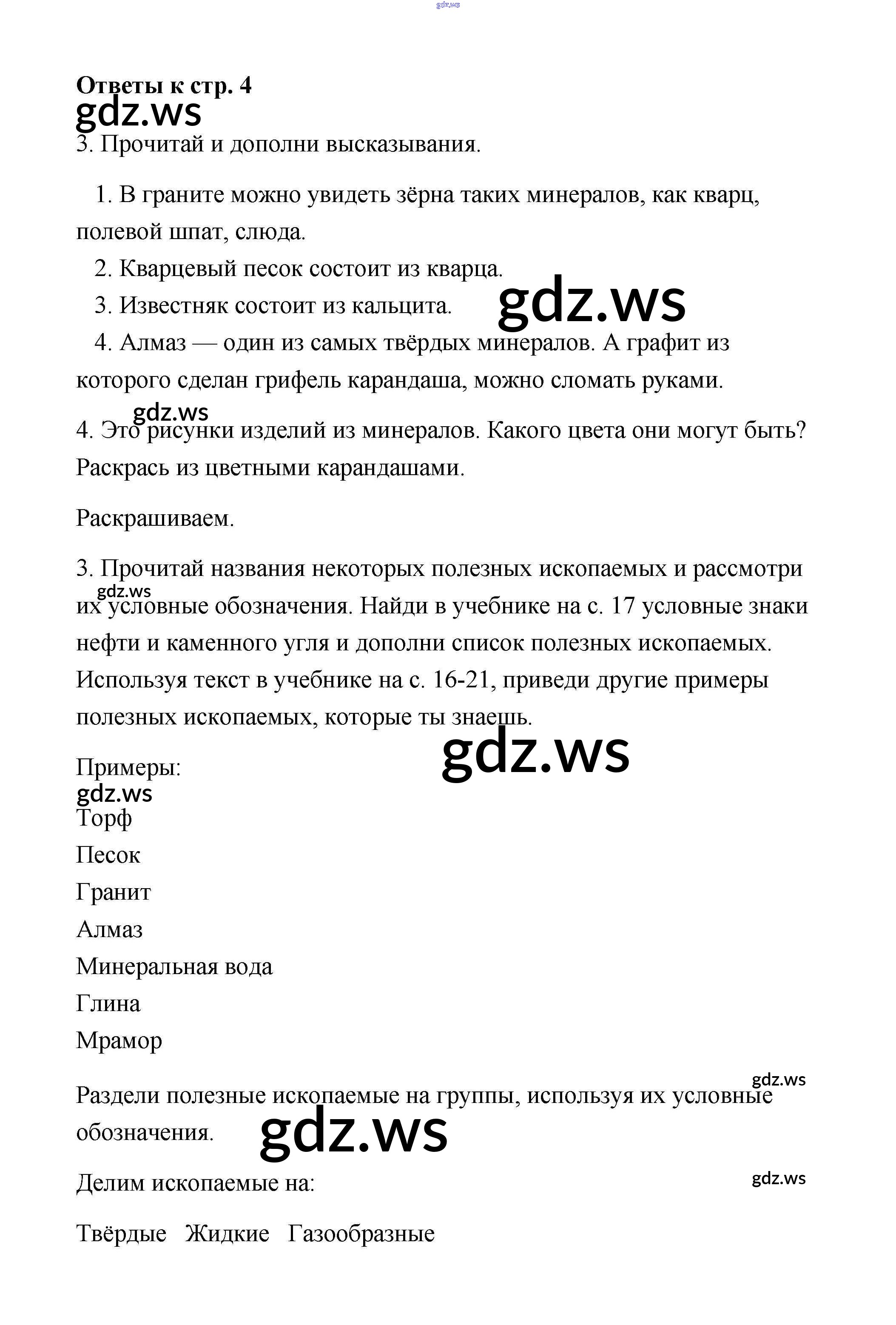 gdz.ws

**Ответы к стр. 4**

gdz.ws

3. Прочитай и дополни высказывания.

1. В граните можно увидеть зёрна таких минералов, как кварц, полевой шпат, слюда.

2. Кварцевый песок состоит из кварца.

3. Известняк состоит из кальцита.

gdz.ws

4. Алмаз — один из самых твёрдых минералов. А графит из которого сделан грифель карандаша, можно сломать руками.

gdz.ws

4. Это рисунки изделий из минералов. Какого цвета они могут быть? Раскрась из цветными карандашами.

Раскрашиваем.

3. Прочитай названия некоторых полезных ископаемых и рассмотри их условные обозначения. Найди в учебнике на с. 17 условные знаки нефти и каменного угля и дополни список полезных ископаемых. Используя текст в учебнике на с. 16-21, приведи другие примеры полезных ископаемых, которые ты знаешь.

gdz.ws

gdz.ws

Примеры:

gdz.ws

Торф

Песок

Гранит

Алмаз

Минеральная вода

Глина

Мрамор

gdz.ws

Раздели полезные ископаемые на группы, используя их условные обозначения.

gdz.ws

Делим ископаемые на:

gdz.ws

Твёрдые Жидкие Газообразные